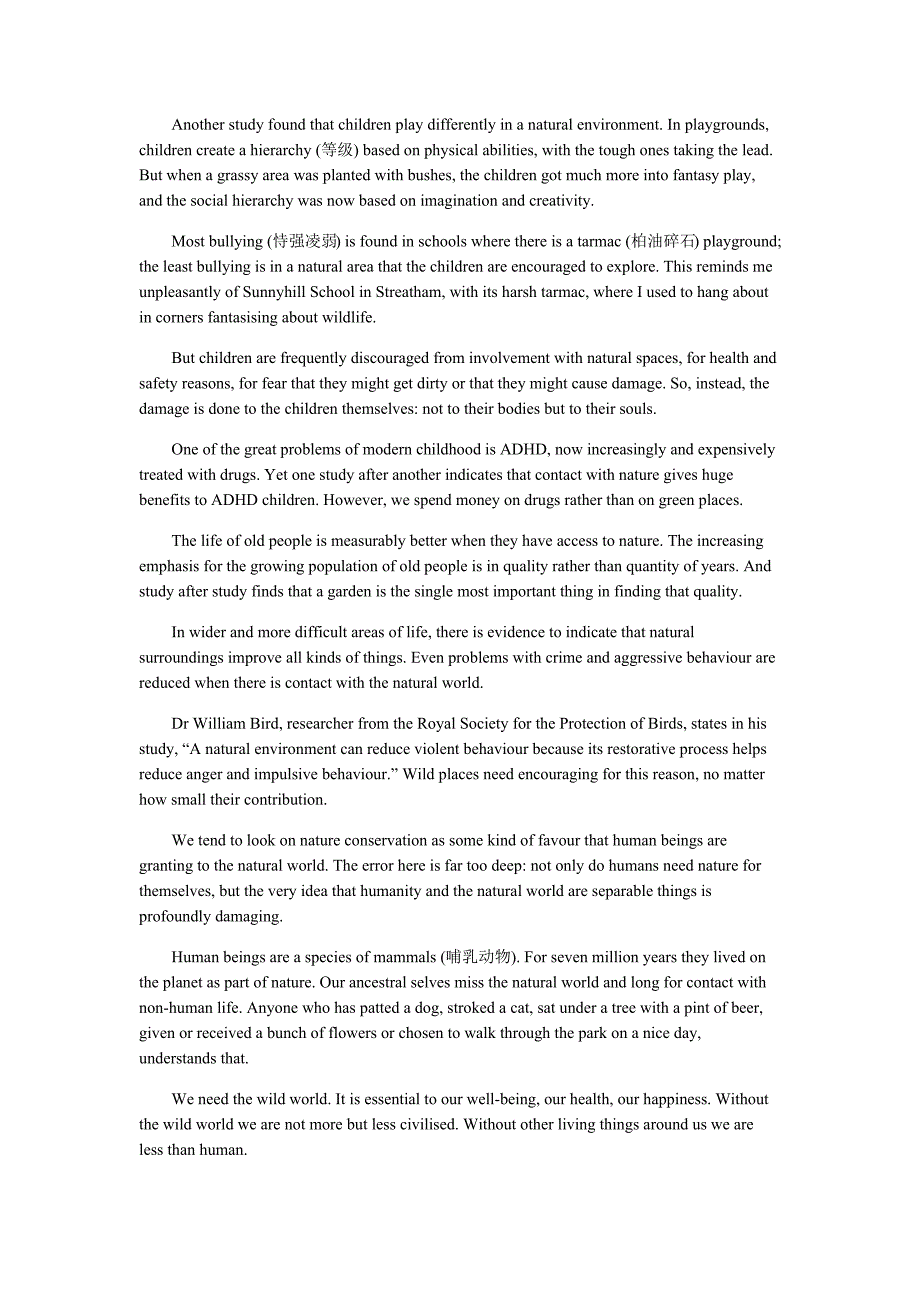 Another study found that children play differently in a natural environment. In playgrounds, children create a hierarchy (等级) based on physical abilities, with the tough ones taking the lead. But when a grassy area was planted with bushes, the children got much more into fantasy play, and the social hierarchy was now based on imagination and creativity.

Most bullying (恃强凌弱) is found in schools where there is a tarmac (柏油碎石) playground; the least bullying is in a natural area that the children are encouraged to explore. This reminds me unpleasantly of Sunnyhill School in Streatham, with its harsh tarmac, where I used to hang about in corners fantasising about wildlife.

But children are frequently discouraged from involvement with natural spaces, for health and safety reasons, for fear that they might get dirty or that they might cause damage. So, instead, the damage is done to the children themselves: not to their bodies but to their souls.

One of the great problems of modern childhood is ADHD, now increasingly and expensively treated with drugs. Yet one study after another indicates that contact with nature gives huge benefits to ADHD children. However, we spend money on drugs rather than on green places.

The life of old people is measurably better when they have access to nature. The increasing emphasis for the growing population of old people is in quality rather than quantity of years. And study after study finds that a garden is the single most important thing in finding that quality.

In wider and more difficult areas of life, there is evidence to indicate that natural surroundings improve all kinds of things. Even problems with crime and aggressive behaviour are reduced when there is contact with the natural world.

Dr William Bird, researcher from the Royal Society for the Protection of Birds, states in his study, “A natural environment can reduce violent behaviour because its restorative process helps reduce anger and impulsive behaviour.” Wild places need encouraging for this reason, no matter how small their contribution.

We tend to look on nature conservation as some kind of favour that human beings are granting to the natural world. The error here is far too deep: not only do humans need nature for themselves, but the very idea that humanity and the natural world are separable things is profoundly damaging.

Human beings are a species of mammals (哺乳动物). For seven million years they lived on the planet as part of nature. Our ancestral selves miss the natural world and long for contact with non-human life. Anyone who has patted a dog, stroked a cat, sat under a tree with a pint of beer, given or received a bunch of flowers or chosen to walk through the park on a nice day, understands that.

We need the wild world. It is essential to our well-being, our health, our happiness. Without the wild world we are not more but less civilised. Without other living things around us we are less than human.